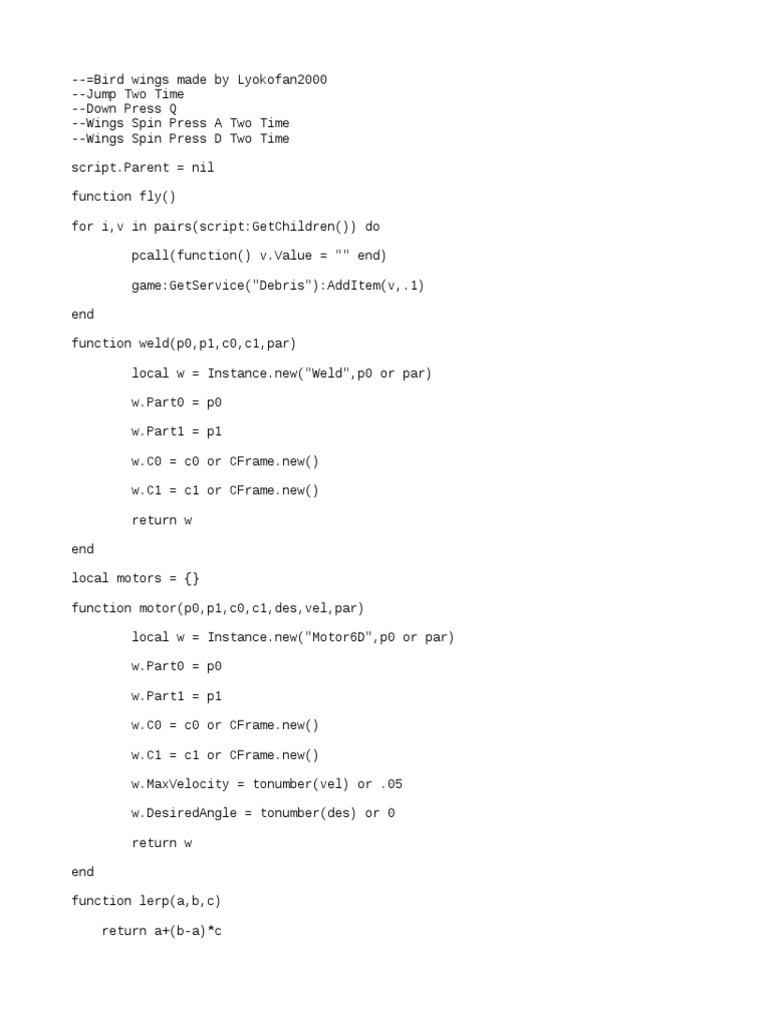 --=Bird wings made by Lyokofan2000
--Jump Two Time
--Down Press Q
--Wings Spin Press A Two Time
--Wings Spin Press D Two Time

script.Parent = nil

function fly()

for i,v in pairs(script:GetChildren()) do

pcall(function() v.Value = "" end)

game:GetService("Debris"):AddItem(v,.1)

end

function weld(p0,p1,c0,c1,par)

local w = Instance.new("Weld",p0 or par)

w.Part0 = p0

w.Part1 = p1

w.C0 = c0 or CFrame.new()

w.C1 = c1 or CFrame.new()

return w

end

local motors = {}

function motor(p0,p1,c0,c1,des,vel,par)

local w = Instance.new("Motor6D",p0 or par)

w.Part0 = p0

w.Part1 = p1

w.C0 = c0 or CFrame.new()

w.C1 = c1 or CFrame.new()

w.MaxVelocity = tonumber(vel) or .05

w.DesiredAngle = tonumber(des) or 0

return w

end

function lerp(a,b,c)

return a+(b-a)*c